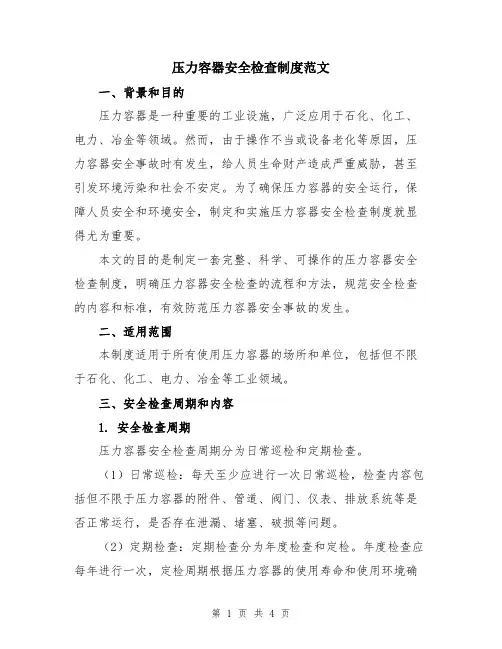 压力容器安全检查制度范文

一、背景和目的

压力容器是一种重要的工业设施，广泛应用于石化、化工、电力、冶金等领域。然而，由于操作不当或设备老化等原因，压力容器安全事故时有发生，给人员生命财产造成严重威胁，甚至引发环境污染和社会不安定。为了确保压力容器的安全运行，保障人员安全和环境安全，制定和实施压力容器安全检查制度就显得尤为重要。

本文的目的是制定一套完整、科学、可操作的压力容器安全检查制度，明确压力容器安全检查的流程和方法，规范安全检查的内容和标准，有效防范压力容器安全事故的发生。

二、适用范围

本制度适用于所有使用压力容器的场所和单位，包括但不限于石化、化工、电力、冶金等工业领域。

三、安全检查周期和内容

1. 安全检查周期

压力容器安全检查周期分为日常巡检和定期检查。

（1）日常巡检：每天至少应进行一次日常巡检，检查内容包括但不限于压力容器的附件、管道、阀门、仪表、排放系统等是否正常运行，是否存在泄漏、堵塞、破损等问题。

（2）定期检查：定期检查分为年度检查和定检。年度检查应每年进行一次，定检周期根据压力容器的使用寿命和使用环境确

第 1 页 共 4 页